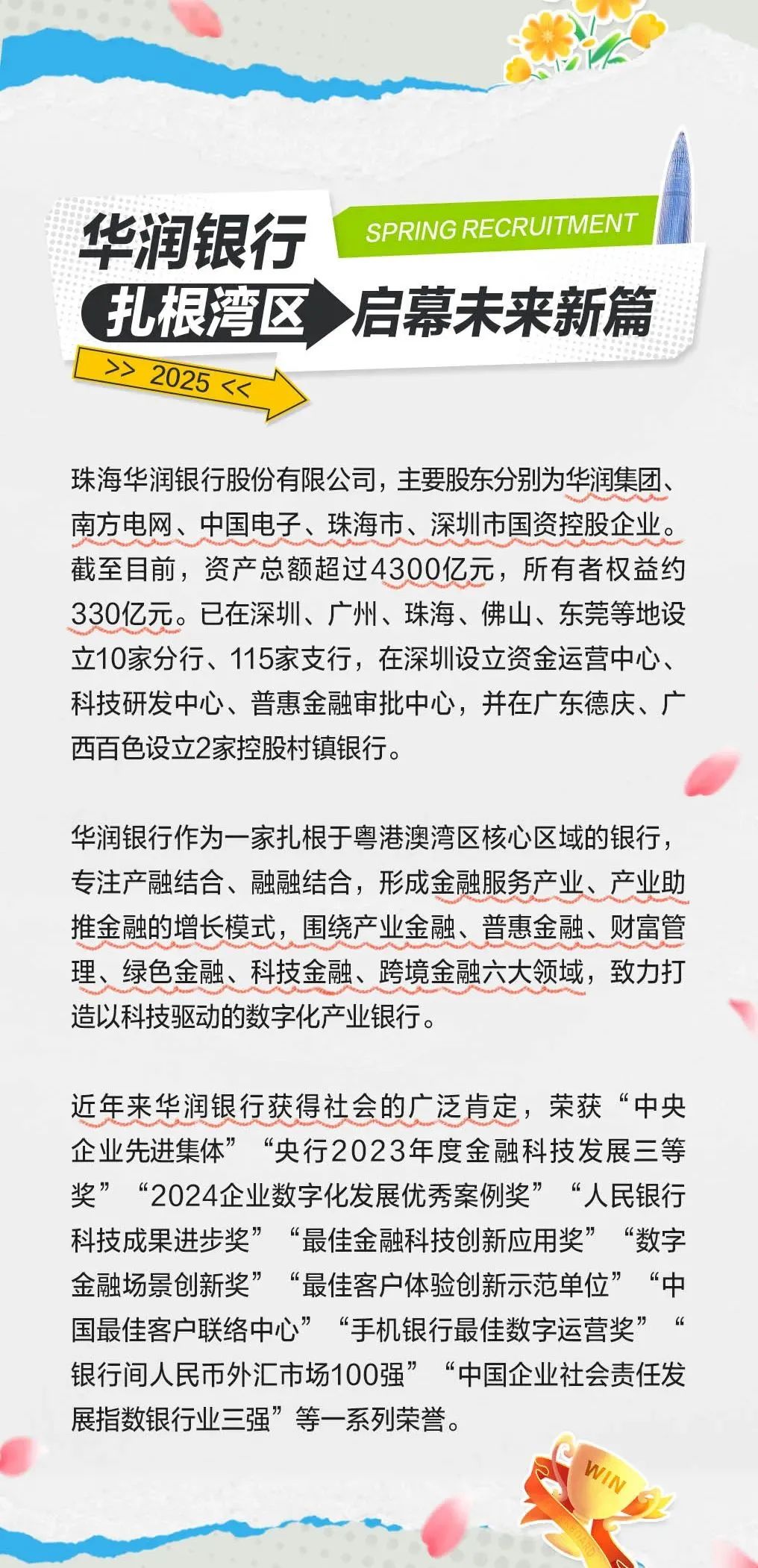 华润银行

SPRING RECRUITMENT

扎根湾区 启幕未来新篇

>> 2025 <<

珠海华润银行股份有限公司，主要股东分别为华润集团、南方电网、中国电子、珠海市、深圳市国资控股企业。截至目前，资产总额超过4300亿元，所有者权益约330亿元。已在深圳、广州、珠海、佛山、东莞等地设立10家分行、115家支行，在深圳设立资金运营中心、科技研发中心、普惠金融审批中心，并在广东德庆、广西百色设立2家控股村镇银行。

华润银行作为一家扎根于粤港澳湾区核心区域的银行，专注产融结合、融融结合，形成金融服务产业、产业助推金融的增长模式，围绕产业金融、普惠金融、财富管理、绿色金融、科技金融、跨境金融六大领域，致力打造以科技驱动的数字化产业银行。

近年来华润银行获得社会的广泛肯定，荣获“中央企业先进集体”“央行2023年度金融科技发展三等奖”“2024企业数字化发展优秀案例奖”“人民银行科技成果进步奖”“最佳金融科技创新应用奖”“数字金融场景创新奖”“最佳客户体验创新示范单位”“中国最佳客户联络中心”“手机银行最佳数字运营奖”“银行间人民币外汇市场100强”“中国企业社会责任发展指数银行业三强”等一系列荣誉。

WIN